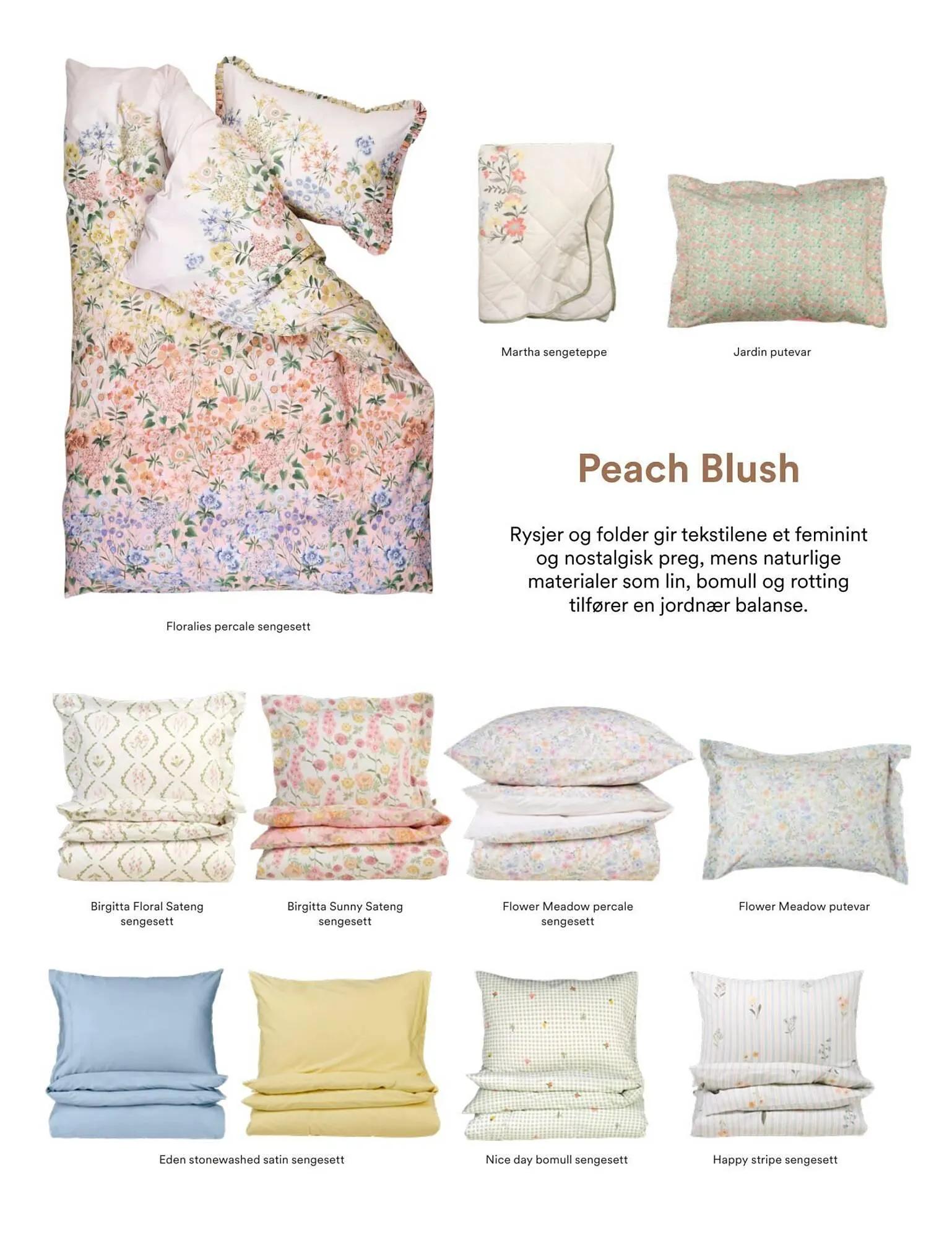 Martha sengeteppe

Jardin putevar

Peach Blush

Rysjer og folder gir tekstilene et feminint og nostalgisk preg, mens naturlige materialer som lin, bomull og rotting tilfører en jordnær balanse.

Floralies percale sengesett

Birgitta Floral Sateng sengesett

Birgitta Sunny Sateng sengesett

Flower Meadow percale sengesett

Flower Meadow putevar

Eden stonewashed satin sengesett

Nice day bomull sengesett

Happy stripe sengesett